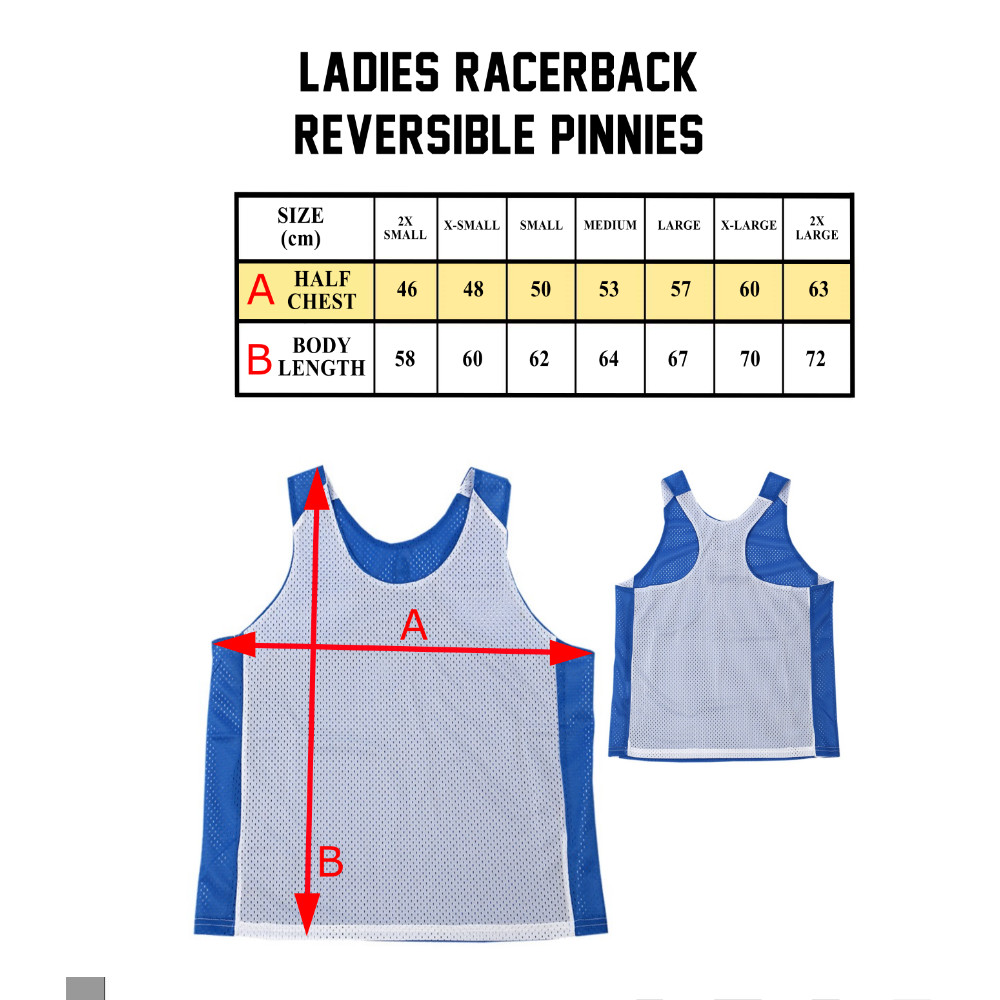 LADIES RACERBACK REVERSIBLE PINNIES

| SIZE (cm) | 2X SMALL | X-SMALL | SMALL | MEDIUM | LARGE | X-LARGE | 2X LARGE |
|---|---|---|---|---|---|---|---|
| A HALF CHEST | 46 | 48 | 50 | 53 | 57 | 60 | 63 |
| B BODY LENGTH | 58 | 60 | 62 | 64 | 67 | 70 | 72 |

A

B